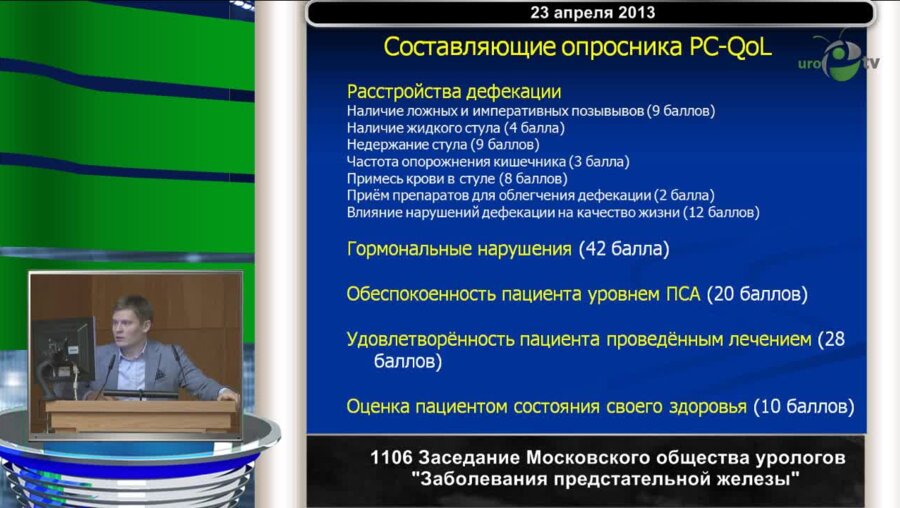 23 апреля 2013

Составляющие опросника PC-QoL

uro tv

Расстройства дефекации
Наличие ложных и императивных позывывов (9 баллов)
Наличие жидкого стула (4 балла)
Недержание стула (9 баллов)
Частота опорожнения кишечника (3 балла)
Примесь крови в стуле (8 баллов)
Приём препаратов для облегчения дефекации (2 балла)
Влияние нарушений дефекации на качество жизни (12 баллов)

Гормональные нарушения (42 балла)

Обеспокоенность пациента уровнем ПСА (20 баллов)

Удовлетворённость пациента проведённым лечением (28 баллов)

Оценка пациентом состояния своего здоровья (10 баллов)

1106 Заседание Московского общества урологов
"Заболевания предстательной железы"